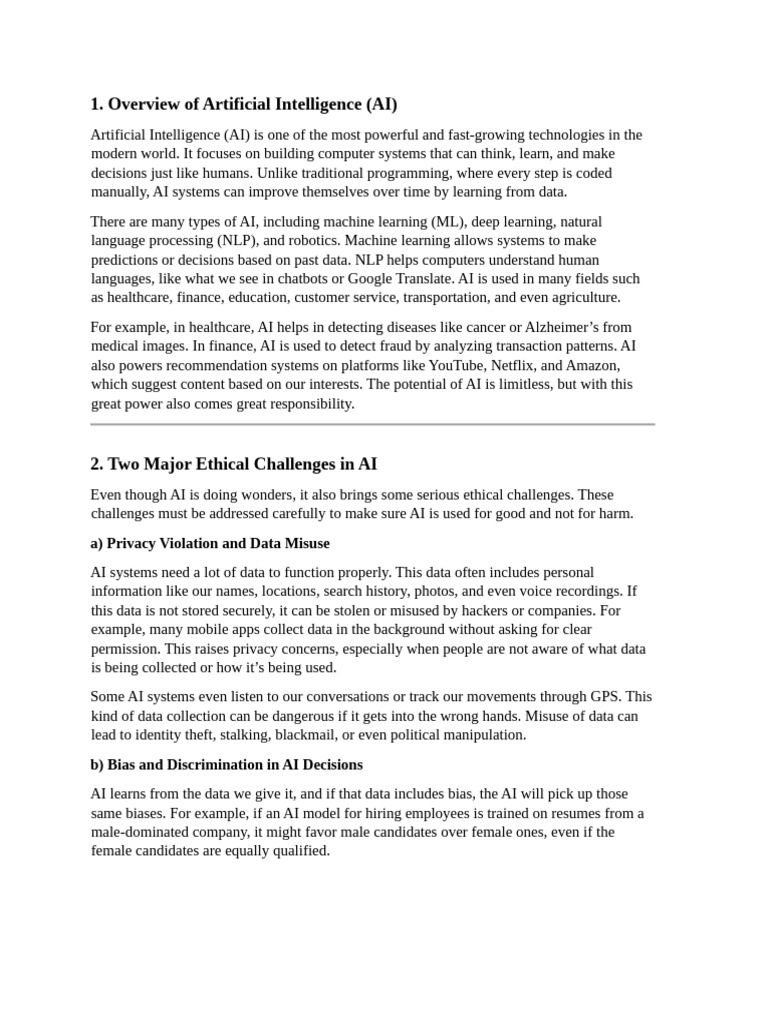 1. Overview of Artificial Intelligence (AI)

Artificial Intelligence (AI) is one of the most powerful and fast-growing technologies in the modern world. It focuses on building computer systems that can think, learn, and make decisions just like humans. Unlike traditional programming, where every step is coded manually, AI systems can improve themselves over time by learning from data.

There are many types of AI, including machine learning (ML), deep learning, natural language processing (NLP), and robotics. Machine learning allows systems to make predictions or decisions based on past data. NLP helps computers understand human languages, like what we see in chatbots or Google Translate. AI is used in many fields such as healthcare, finance, education, customer service, transportation, and even agriculture.

For example, in healthcare, AI helps in detecting diseases like cancer or Alzheimer's from medical images. In finance, AI is used to detect fraud by analyzing transaction patterns. AI also powers recommendation systems on platforms like YouTube, Netflix, and Amazon, which suggest content based on our interests. The potential of AI is limitless, but with this great power also comes great responsibility.

2. Two Major Ethical Challenges in AI

Even though AI is doing wonders, it also brings some serious ethical challenges. These challenges must be addressed carefully to make sure AI is used for good and not for harm.

a) Privacy Violation and Data Misuse

AI systems need a lot of data to function properly. This data often includes personal information like our names, locations, search history, photos, and even voice recordings. If this data is not stored securely, it can be stolen or misused by hackers or companies. For example, many mobile apps collect data in the background without asking for clear permission. This raises privacy concerns, especially when people are not aware of what data is being collected or how it's being used.

Some AI systems even listen to our conversations or track our movements through GPS. This kind of data collection can be dangerous if it gets into the wrong hands. Misuse of data can lead to identity theft, stalking, blackmail, or even political manipulation.

b) Bias and Discrimination in AI Decisions

AI learns from the data we give it, and if that data includes bias, the AI will pick up those same biases. For example, if an AI model for hiring employees is trained on resumes from a male-dominated company, it might favor male candidates over female ones, even if the female candidates are equally qualified.